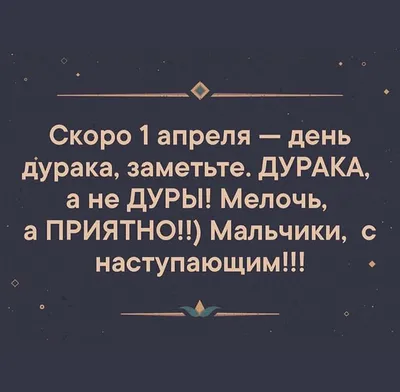 Скоро 1 апреля — день дурака, заметьте. ДУРАКА, а не ДУРЫ! Мелочь, а ПРИЯТНО!!) Мальчики, с наступающим!!!